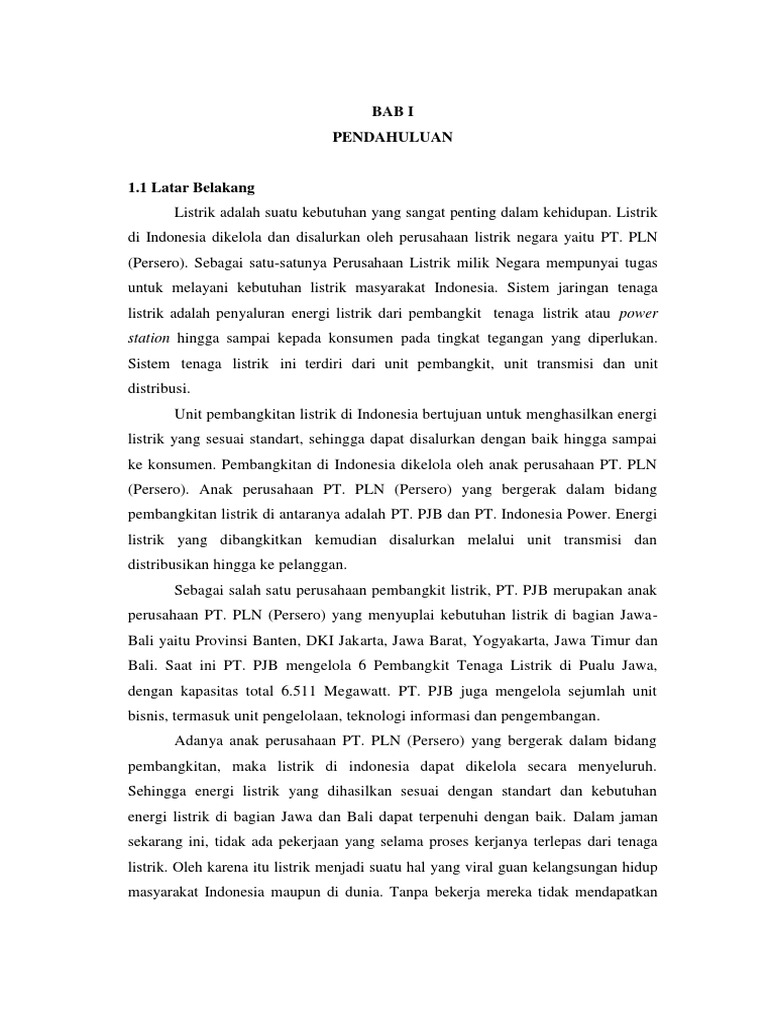 BAB I
PENDAHULUAN

1.1 Latar Belakang

Listrik adalah suatu kebutuhan yang sangat penting dalam kehidupan. Listrik di Indonesia dikelola dan disalurkan oleh perusahaan listrik negara yaitu PT. PLN (Persero). Sebagai satu-satunya Perusahaan Listrik milik Negara mempunyai tugas untuk melayani kebutuhan listrik masyarakat Indonesia. Sistem jaringan tenaga listrik adalah penyaluran energi listrik dari pembangkit tenaga listrik atau power station hingga sampai kepada konsumen pada tingkat tegangan yang diperlukan. Sistem tenaga listrik ini terdiri dari unit pembangkit, unit transmisi dan unit distribusi.

Unit pembangkitan listrik di Indonesia bertujuan untuk menghasilkan energi listrik yang sesuai standart, sehingga dapat disalurkan dengan baik hingga sampai ke konsumen. Pembangkitan di Indonesia dikelola oleh anak perusahaan PT. PLN (Persero). Anak perusahaan PT. PLN (Persero) yang bergerak dalam bidang pembangkitan listrik di antaranya adalah PT. PJB dan PT. Indonesia Power. Energi listrik yang dibangkitkan kemudian disalurkan melalui unit transmisi dan distribusikan hingga ke pelanggan.

Sebagai salah satu perusahaan pembangkit listrik, PT. PJB merupakan anak perusahaan PT. PLN (Persero) yang menyuplai kebutuhan listrik di bagian Jawa-Bali yaitu Provinsi Banten, DKI Jakarta, Jawa Barat, Yogyakarta, Jawa Timur dan Bali. Saat ini PT. PJB mengelola 6 Pembangkit Tenaga Listrik di Pualu Jawa, dengan kapasitas total 6.511 Megawatt. PT. PJB juga mengelola sejumlah unit bisnis, termasuk unit pengelolaan, teknologi informasi dan pengembangan.

Adanya anak perusahaan PT. PLN (Persero) yang bergerak dalam bidang pembangkitan, maka listrik di indonesia dapat dikelola secara menyeluruh. Sehingga energi listrik yang dihasilkan sesuai dengan standart dan kebutuhan energi listrik di bagian Jawa dan Bali dapat terpenuhi dengan baik. Dalam jaman sekarang ini, tidak ada pekerjaan yang selama proses kerjanya terlepas dari tenaga listrik. Oleh karena itu listrik menjadi suatu hal yang viral guan kelangsungan hidup masyarakat Indonesia maupun di dunia. Tanpa bekerja mereka tidak mendapatkan